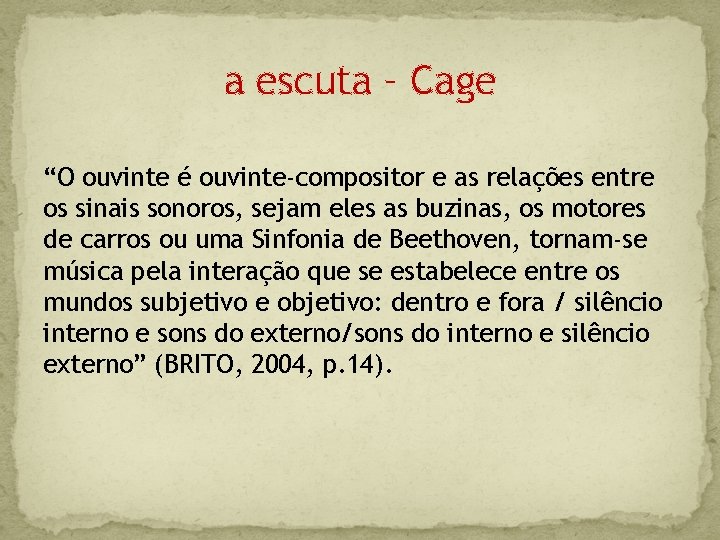 a escuta - Cage

“O ouvinte é ouvinte-compositor e as relações entre os sinais sonoros, sejam eles as buzinas, os motores de carros ou uma Sinfonia de Beethoven, tornam-se música pela interação que se estabelece entre os mundos subjetivo e objetivo: dentro e fora / silêncio interno e sons do externo/sons do interno e silêncio externo” (BRITO, 2004, p.14).